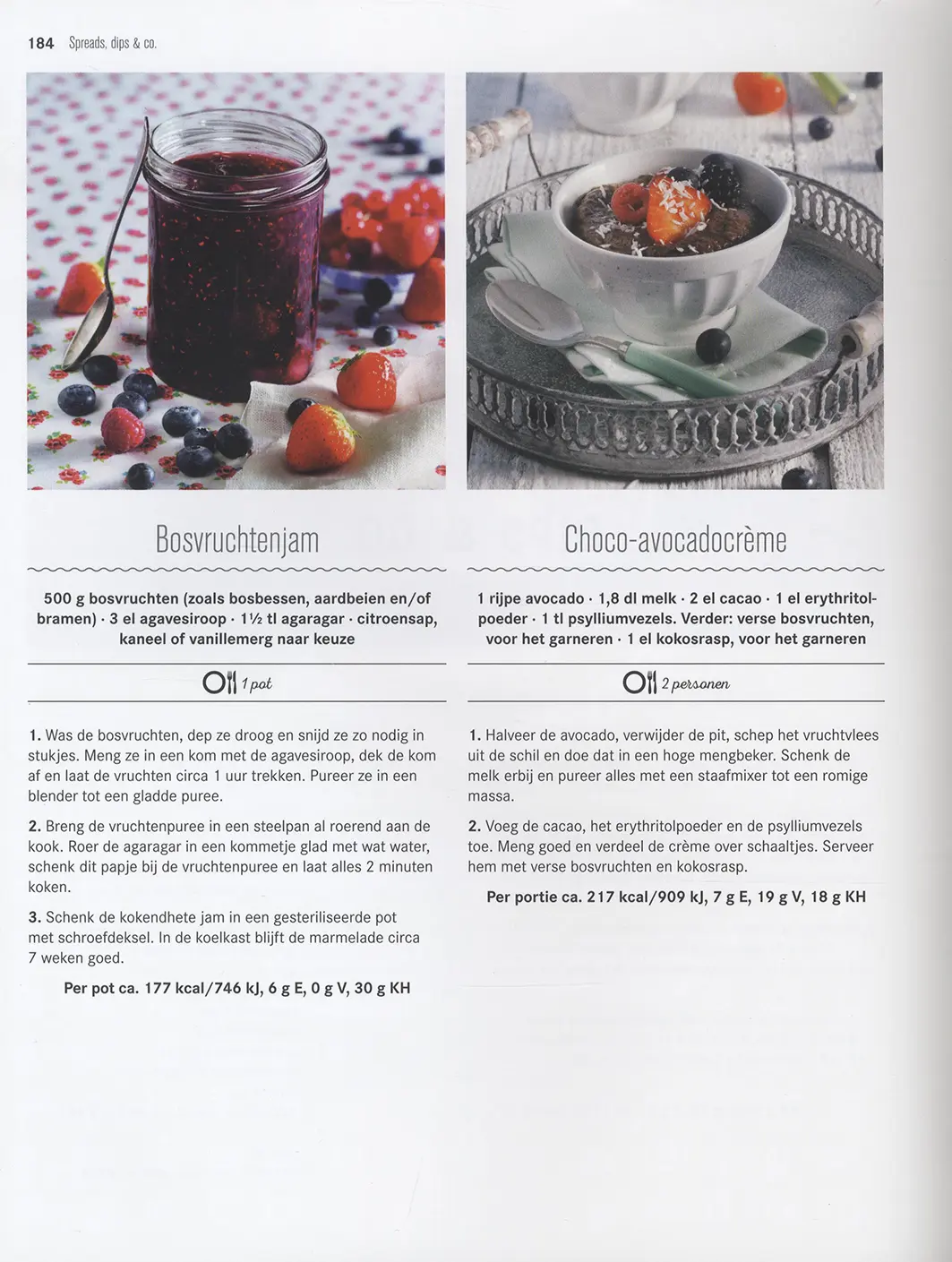 184 Spreads, dips & co.

Bosvruchtenjam

500 g bosvruchten (zoals bosbessen, aardbeien en/of bramen) · 3 el agavesiroop · 1½ tl agaragar · citroensap, kaneel of vanillemerg naar keuze

1 pot

1. Was de bosvruchten, dep ze droog en snijd ze zo nodig in stukjes. Meng ze in een kom met de agavesiroop, dek de kom af en laat de vruchten circa 1 uur trekken. Pureer ze in een blender tot een gladde puree.

2. Breng de vruchtenpuree in een steelpan al roerend aan de kook. Roer de agaragar in een kommetje glad met wat water, schenk dit papje bij de vruchtenpuree en laat alles 2 minuten koken.

3. Schenk de kokendhete jam in een gesteriliseerde pot met schroefdeksel. In de koelkast blijft de marmelade circa 7 weken goed.

Per pot ca. 177 kcal/746 kJ, 6 g E, 0 g V, 30 g KH

Choco-avocadocrème

1 rijpe avocado · 1,8 dl melk · 2 el cacao · 1 el erythritolpoeder · 1 tl psylliumvezels. Verder: verse bosvruchten, voor het garneren · 1 el kokosrasp, voor het garneren

2 personen

1. Halveer de avocado, verwijder de pit, schep het vruchtvlees uit de schil en doe dat in een hoge mengbeker. Schenk de melk erbij en pureer alles met een staafmixer tot een romige massa.

2. Voeg de cacao, het erythritolpoeder en de psylliumvezels toe. Meng goed en verdeel de crème over schaaltjes. Serveer hem met verse bosvruchten en kokosrasp.

Per portie ca. 217 kcal/909 kJ, 7 g E, 19 g V, 18 g KH